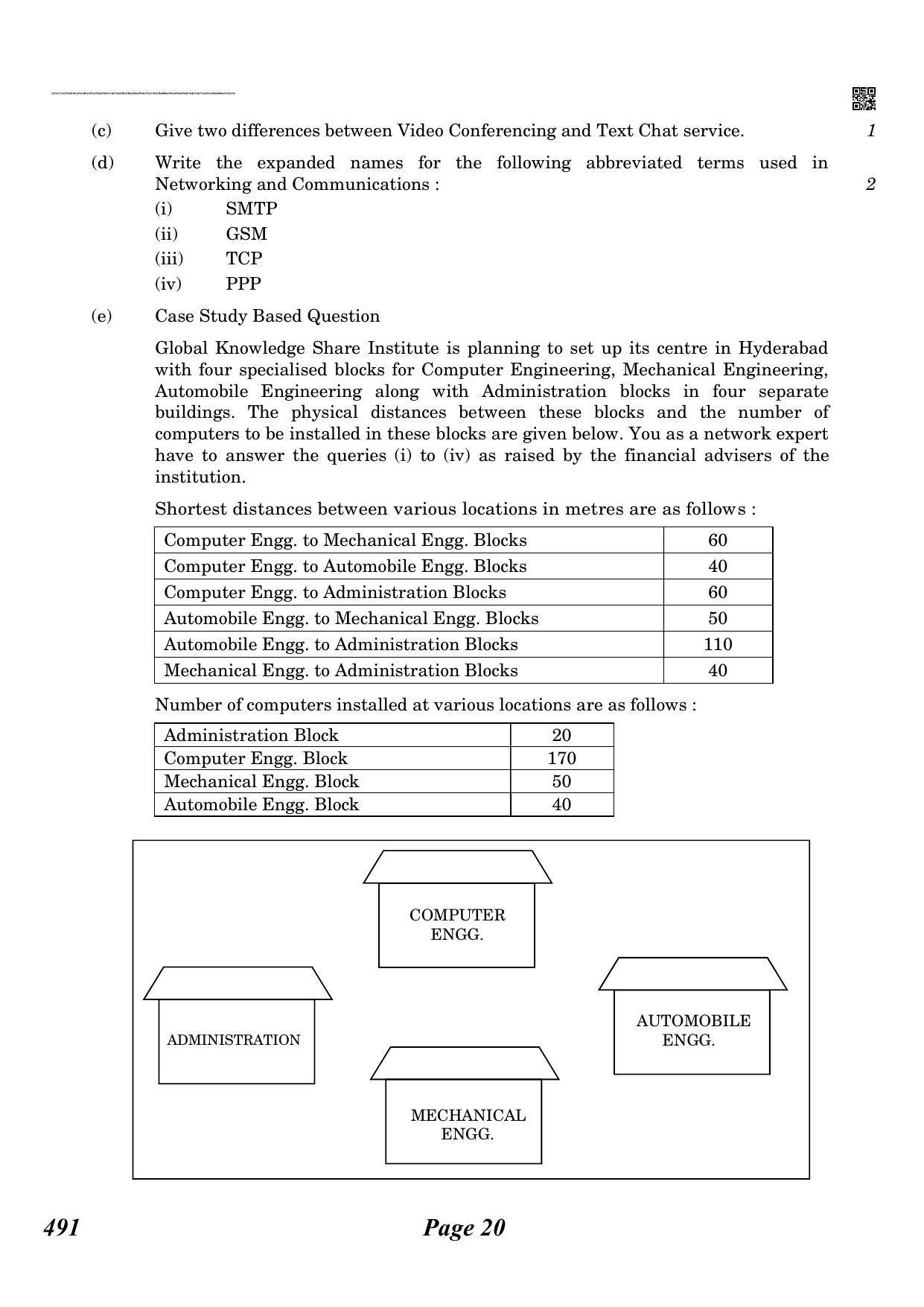 (c) Give two differences between Video Conferencing and Text Chat service. 1

(d) Write the expanded names for the following abbreviated terms used in Networking and Communications : 2

(i) SMTP
(ii) GSM
(iii) TCP
(iv) PPP

(e) Case Study Based Question

Global Knowledge Share Institute is planning to set up its centre in Hyderabad with four specialised blocks for Computer Engineering, Mechanical Engineering, Automobile Engineering along with Administration blocks in four separate buildings. The physical distances between these blocks and the number of computers to be installed in these blocks are given below. You as a network expert have to answer the queries (i) to (iv) as raised by the financial advisers of the institution.

Shortest distances between various locations in metres are as follows :

| Computer Engg. to Mechanical Engg. Blocks | 60 |
|---|---|
| Computer Engg. to Automobile Engg. Blocks | 40 |
| Computer Engg. to Administration Blocks | 60 |
| Automobile Engg. to Mechanical Engg. Blocks | 50 |
| Automobile Engg. to Administration Blocks | 110 |
| Mechanical Engg. to Administration Blocks | 40 |

Number of computers installed at various locations are as follows :

| Administration Block | 20 |
|---|---|
| Computer Engg. Block | 170 |
| Mechanical Engg. Block | 50 |
| Automobile Engg. Block | 40 |

COMPUTER ENGG.

ADMINISTRATION

AUTOMOBILE ENGG.

MECHANICAL ENGG.

491 Page 20